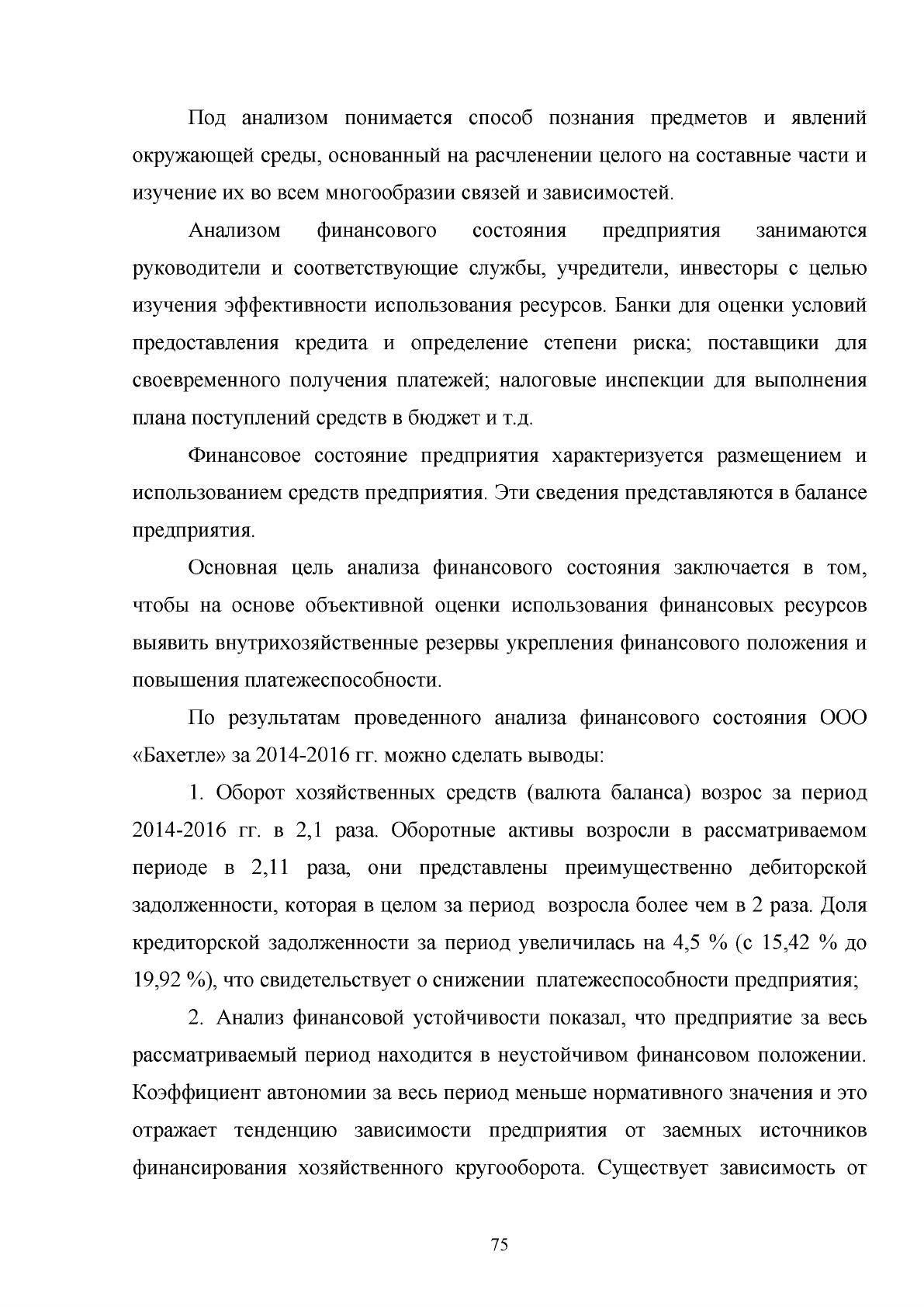 Под анализом понимается способ познания предметов и явлений окружающей среды, основанный на расчленении целого на составные части и изучение их во всем многообразии связей и зависимостей.

Анализом финансового состояния предприятия занимаются руководители и соответствующие службы, учредители, инвесторы с целью изучения эффективности использования ресурсов. Банки для оценки условий предоставления кредита и определение степени риска; поставщики для своевременного получения платежей; налоговые инспекции для выполнения плана поступлений средств в бюджет и т.д.

Финансовое состояние предприятия характеризуется размещением и использованием средств предприятия. Эти сведения представляются в балансе предприятия.

Основная цель анализа финансового состояния заключается в том, чтобы на основе объективной оценки использования финансовых ресурсов выявить внутрихозяйственные резервы укрепления финансового положения и повышения платежеспособности.

По результатам проведенного анализа финансового состояния ООО «Бахетле» за 2014-2016 гг. можно сделать выводы:

1. Оборот хозяйственных средств (валюта баланса) возрос за период 2014-2016 гг. в 2,1 раза. Оборотные активы возросли в рассматриваемом периоде в 2,11 раза, они представлены преимущественно дебиторской задолженности, которая в целом за период возросла более чем в 2 раза. Доля кредиторской задолженности за период увеличилась на 4,5 % (с 15,42 % до 19,92 %), что свидетельствует о снижении платежеспособности предприятия;

2. Анализ финансовой устойчивости показал, что предприятие за весь рассматриваемый период находится в неустойчивом финансовом положении. Коэффициент автономии за весь период меньше нормативного значения и это отражает тенденцию зависимости предприятия от заемных источников финансирования хозяйственного кругооборота. Существует зависимость от

75